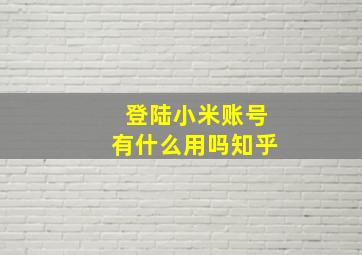 登陆小米账号
有什么用吗知乎